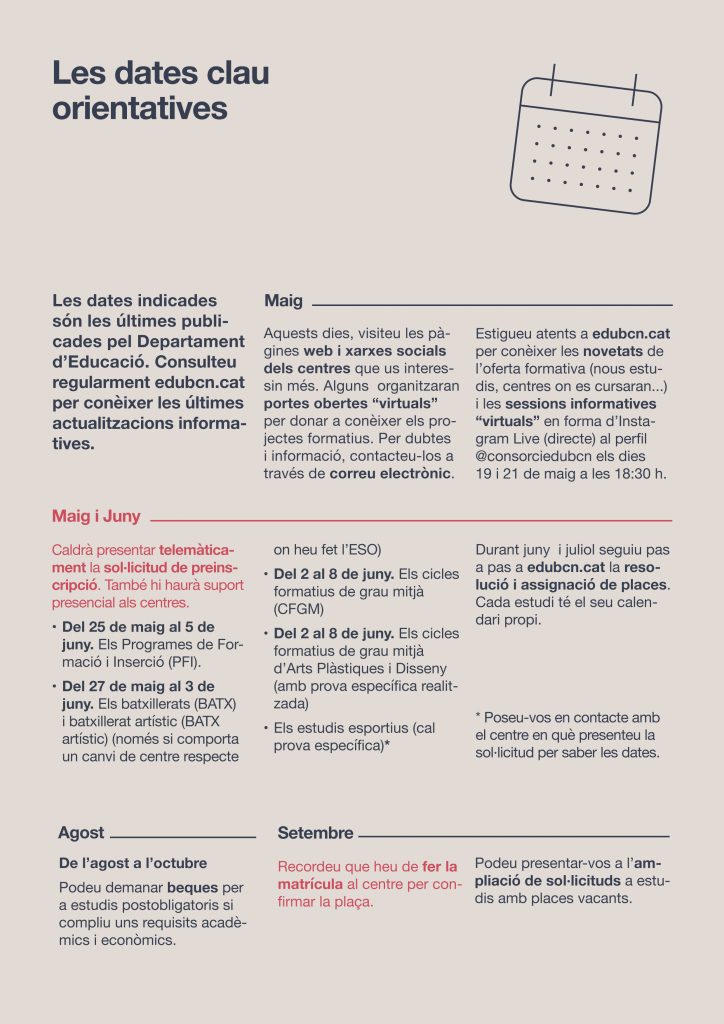 Les dates clau orientatives

Les dates indicades són les últimes publicades pel Departament d'Educació. Consulteu regularment edubcn.cat per conèixer les últimes actualitzacions informatives.

Maig

Aquests dies, visiteu les pàgines web i xarxes socials dels centres que us interessin més. Alguns organitzaran portes obertes "virtuals" per donar a conèixer els projectes formatius. Per dubtes i informació, contacteu-los a través de correu electrònic.

Estigueu atents a edubcn.cat per conèixer les novetats de l'oferta formativa (nous estudis, centres on es cursaran...) i les sessions informatives "virtuals" en forma d'Instagram Live (directe) al perfil @consorciedubcn els dies 19 i 21 de maig a les 18:30 h.

Maig i Juny

Caldrà presentar telemàticament la sol·licitud de preinscripció. També hi haurà suport presencial als centres.

• Del 25 de maig al 5 de juny. Els Programes de Formació i Inserció (PFI).

• Del 27 de maig al 3 de juny. Els batxillerats (BATX) i batxillerat artístic (BATX artístic) (només si comporta un canvi de centre respecte on heu fet l'ESO)

• Del 2 al 8 de juny. Els cicles formatius de grau mitjà (CFGM)

• Del 2 al 8 de juny. Els cicles formatius de grau mitjà d'Arts Plàstiques i Disseny (amb prova específica realitzada)

• Els estudis esportius (cal prova específica)*

Durant juny i juliol seguiu pas a pas a edubcn.cat la resolució i assignació de places. Cada estudi té el seu calendari propi.

* Poseu-vos en contacte amb el centre en què presenteu la sol·licitud per saber les dates.

Agost

De l'agost a l'octubre

Podeu demanar beques per a estudis postobligatoris si compliu uns requisits acadèmics i econòmics.

Setembre

Recordeu que heu de fer la matrícula al centre per confirmar la plaça.

Podeu presentar-vos a l'ampliació de sol·licituds a estudis amb places vacants.